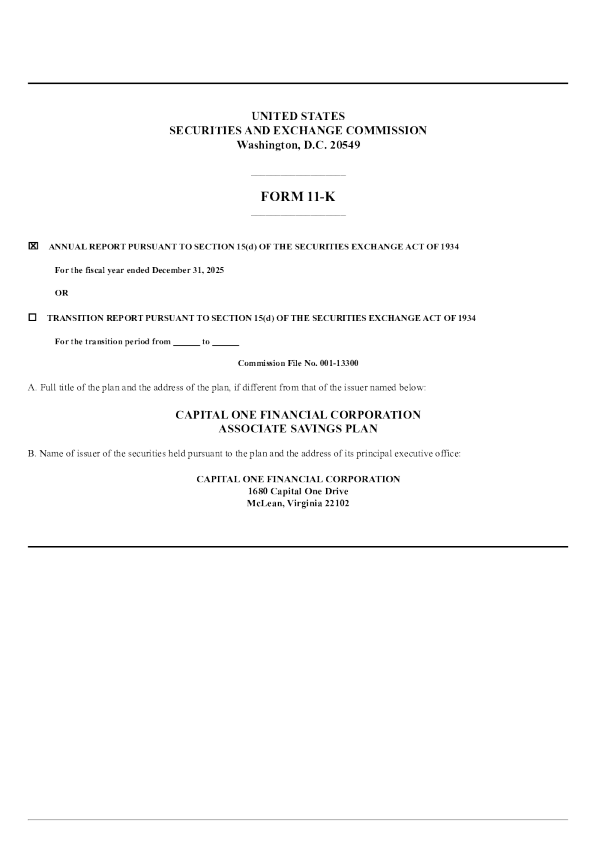 UNITED STATES
SECURITIES AND EXCHANGE COMMISSION
Washington, D.C. 20549

FORM 11-K

☑ ANNUAL REPORT PURSUANT TO SECTION 15(d) OF THE SECURITIES EXCHANGE ACT OF 1934

For the fiscal year ended December 31, 2025

OR

☐ TRANSITION REPORT PURSUANT TO SECTION 15(d) OF THE SECURITIES EXCHANGE ACT OF 1934

For the transition period from ____ to ____

Commission File No. 001-13300

A. Full title of the plan and the address of the plan, if different from that of the issuer named below:

CAPITAL ONE FINANCIAL CORPORATION
ASSOCIATE SAVINGS PLAN

B. Name of issuer of the securities held pursuant to the plan and the address of its principal executive office:

CAPITAL ONE FINANCIAL CORPORATION
1680 Capital One Drive
McLean, Virginia 22102